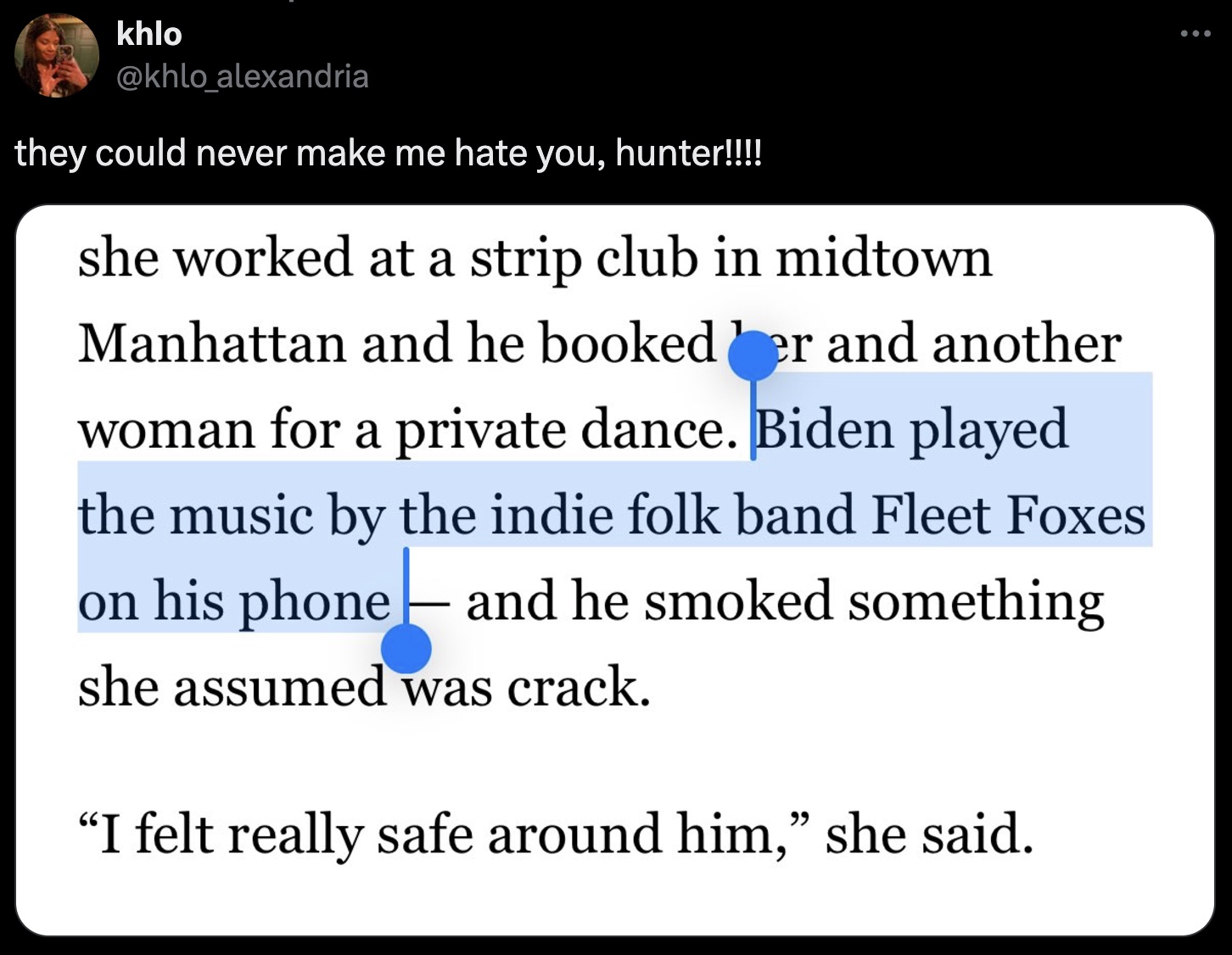 khlo
@khlo_alexandria

they could never make me hate you, hunter!!!!

she worked at a strip club in midtown Manhattan and he booked her and another woman for a private dance. Biden played the music by the indie folk band Fleet Foxes on his phone — and he smoked something she assumed was crack.

“I felt really safe around him,” she said.